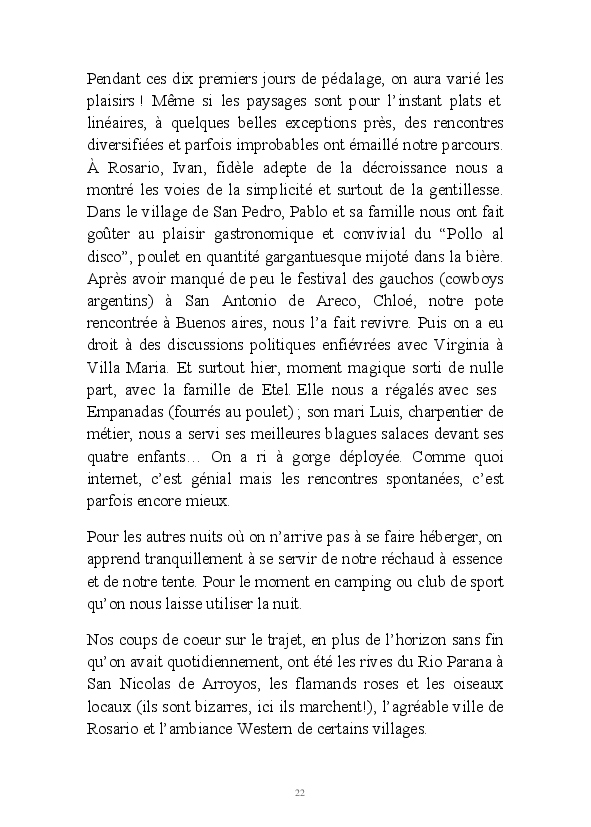 Pendant ces dix premiers jours de pédalage, on aura varié les plaisirs ! Même si les paysages sont pour l'instant plats et linéaires, à quelques belles exceptions près, des rencontres diversifiées et parfois improbables ont émaillé notre parcours. À Rosario, Ivan, fidèle adepte de la décroissance nous a montré les voies de la simplicité et surtout de la gentillesse. Dans le village de San Pedro, Pablo et sa famille nous ont fait goûter au plaisir gastronomique et convivial du "Pollo al disco", poulet en quantité gargantuesque mijoté dans la bière. Après avoir manqué de peu le festival des gauchos (cowboys argentins) à San Antonio de Areco, Chloé, notre pote rencontrée à Buenos aires, nous l'a fait revivre. Puis on a eu droit à des discussions politiques enfiévrées avec Virginia à Villa Maria. Et surtout hier, moment magique sorti de nulle part, avec la famille de Etel. Elle nous a régalés avec ses Empanadas (fourrés au poulet) ; son mari Luis, charpentier de métier, nous a servi ses meilleures blagues salaces devant ses quatre enfants… On a ri à gorge déployée. Comme quoi internet, c'est génial mais les rencontres spontanées, c'est parfois encore mieux.

Pour les autres nuits où on n'arrive pas à se faire héberger, on apprend tranquillement à se servir de notre réchaud à essence et de notre tente. Pour le moment en camping ou club de sport qu'on nous laisse utiliser la nuit.

Nos coups de coeur sur le trajet, en plus de l'horizon sans fin qu'on avait quotidiennement, ont été les rives du Rio Parana à San Nicolas de Arroyos, les flamands roses et les oiseaux locaux (ils sont bizarres, ici ils marchent!), l'agréable ville de Rosario et l'ambiance Western de certains villages.

22